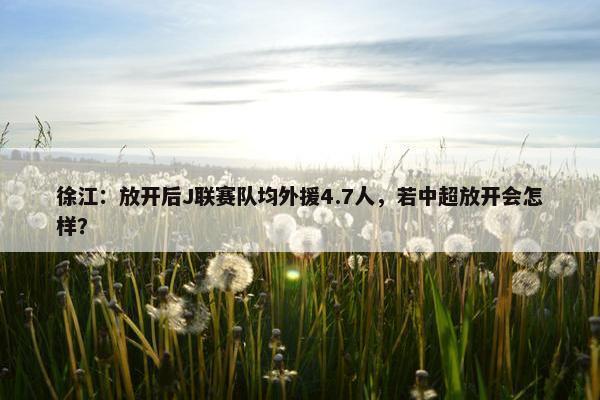 徐江：放开后J联赛队均外援4.7人，若中超放开会怎样？